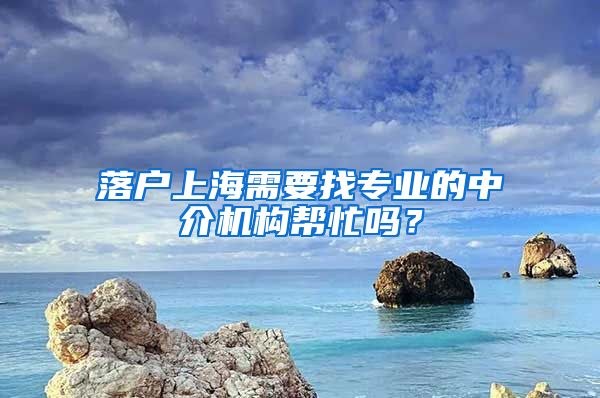 落户上海需要找专业的中介机构帮忙吗？